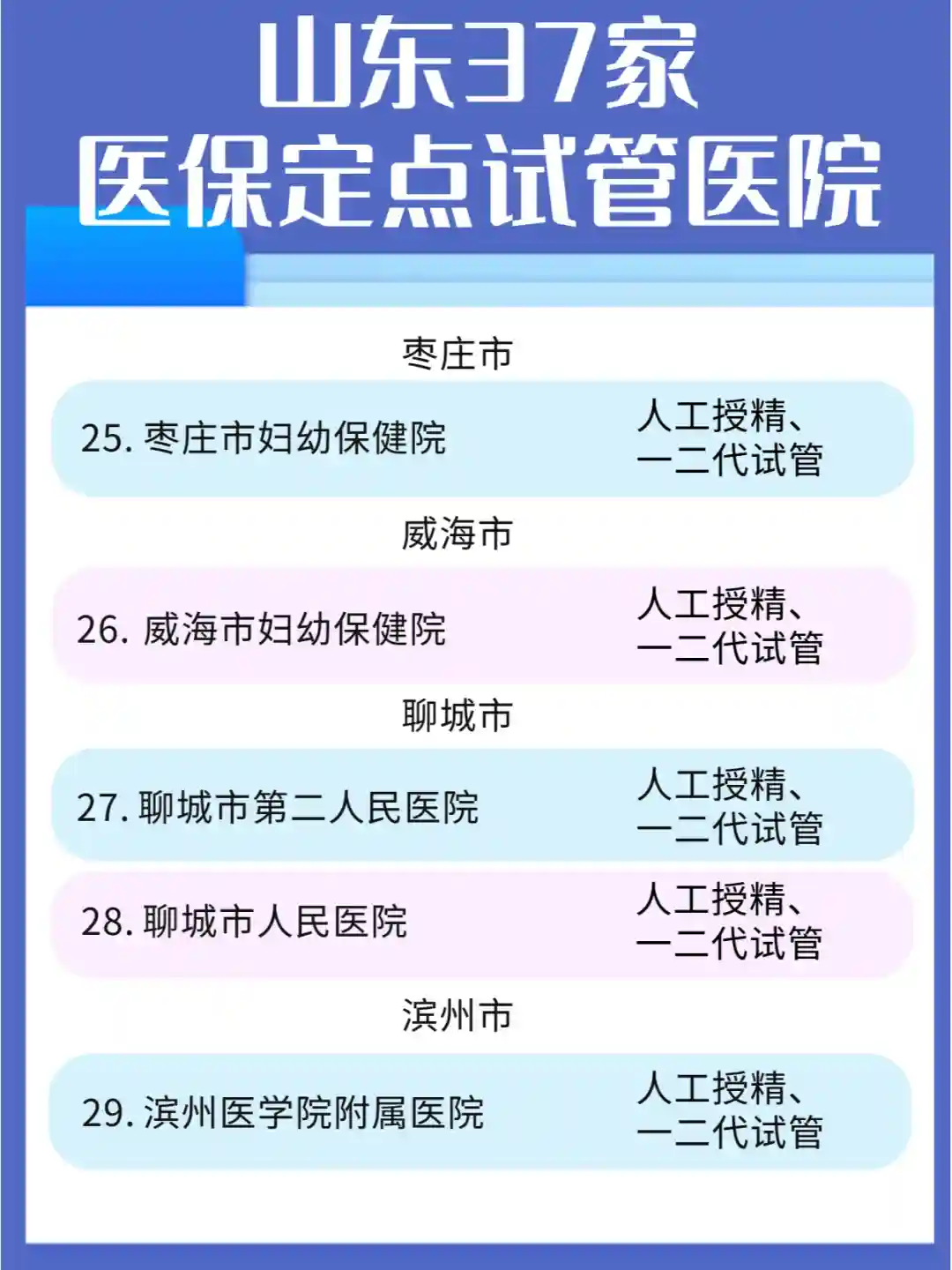 山东37家
医保定点试管医院

枣庄市

25.枣庄市妇幼保健院 人工授精、一二代试管

威海市

26.威海市妇幼保健院 人工授精、一二代试管

聊城市

27.聊城市第二人民医院 人工授精、一二代试管

28.聊城市人民医院 人工授精、一二代试管

滨州市

29.滨州医学院附属医院 人工授精、一二代试管